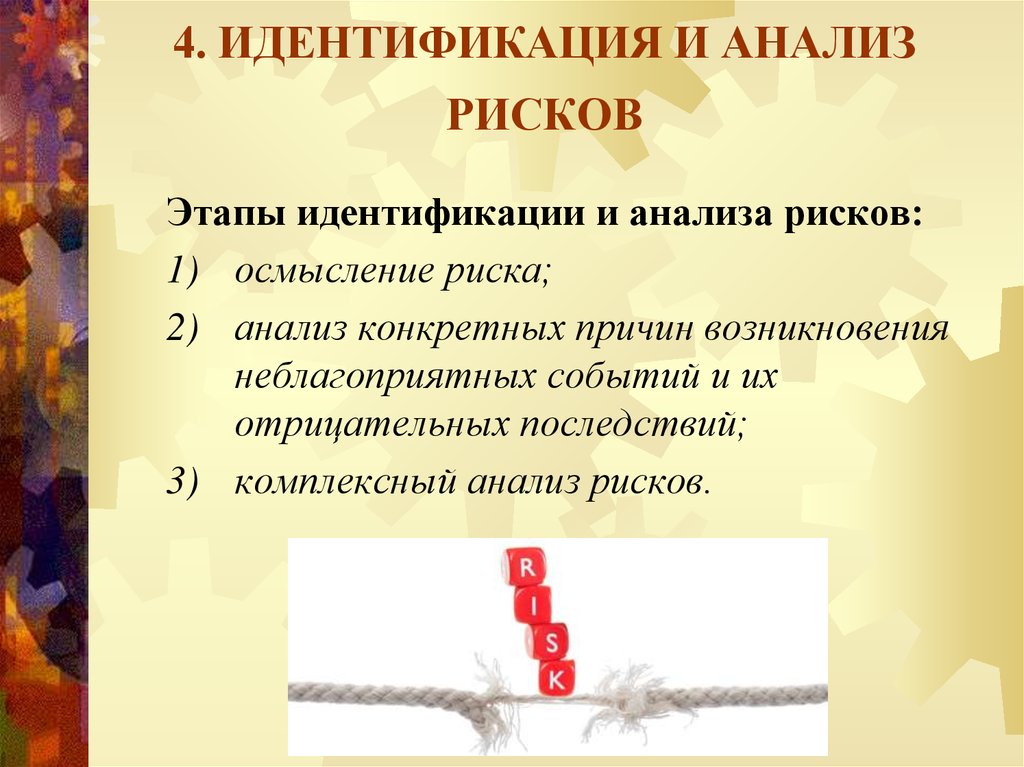 4. ИДЕНТИФИКАЦИЯ И АНАЛИЗ РИСКОВ

Этапы идентификации и анализа рисков:

1) осмысление риска;

2) анализ конкретных причин возникновения неблагоприятных событий и их отрицательных последствий;

3) комплексный анализ рисков.

R
I
S
K